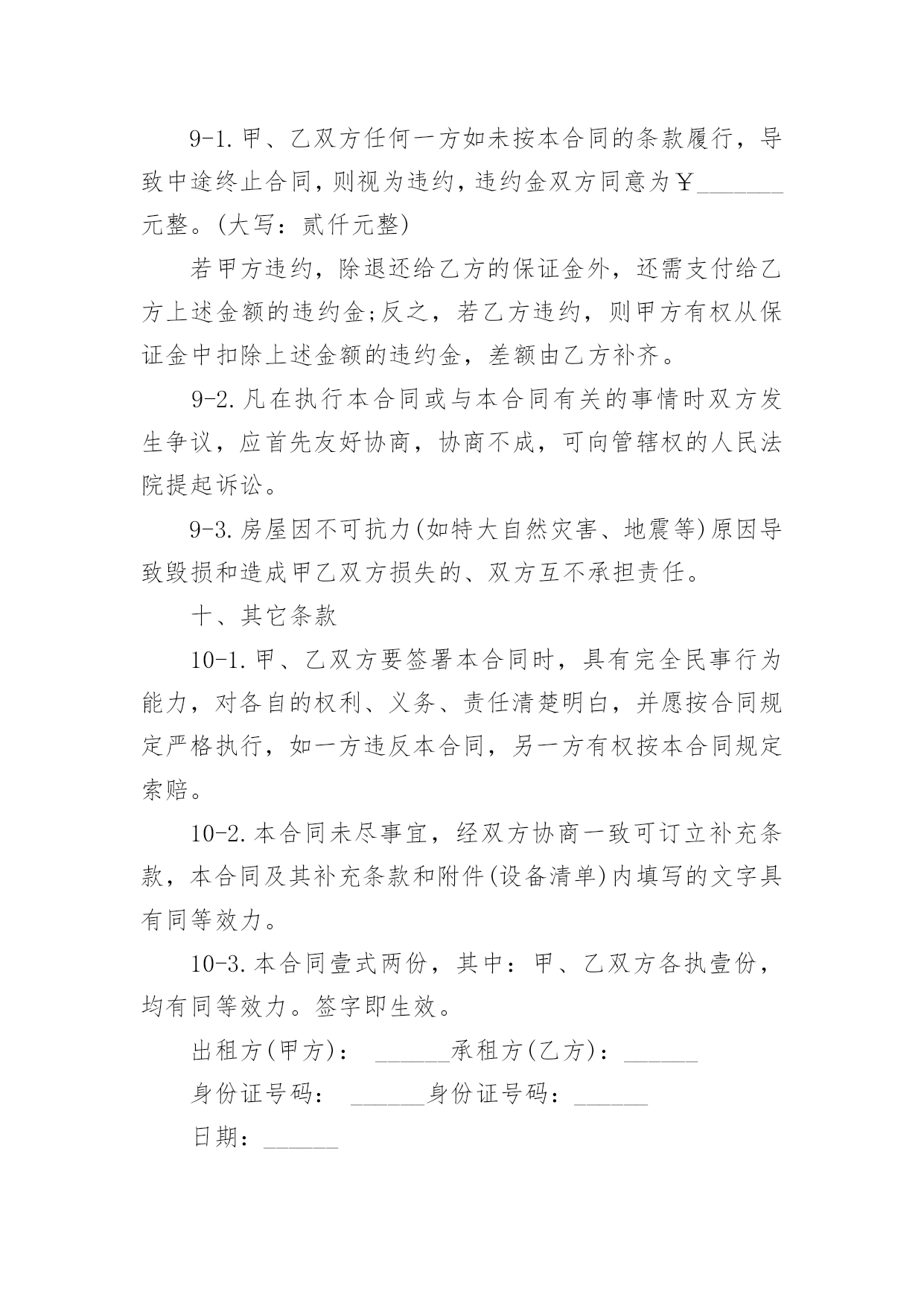 9-1.甲、乙双方任何一方如未按本合同的条款履行，导致中途终止合同，则视为违约，违约金双方同意为￥_______元整。(大写：贰仟元整)

若甲方违约，除退还给乙方的保证金外，还需支付给乙方上述金额的违约金;反之，若乙方违约，则甲方有权从保证金中扣除上述金额的违约金，差额由乙方补齐。

9-2.凡在执行本合同或与本合同有关的事情时双方发生争议，应首先友好协商，协商不成，可向管辖权的人民法院提起诉讼。

9-3.房屋因不可抗力(如特大自然灾害、地震等)原因导致毁损和造成甲乙双方损失的、双方互不承担责任。

十、其它条款

10-1.甲、乙双方要签署本合同时，具有完全民事行为能力，对各自的权利、义务、责任清楚明白，并愿按合同规定严格执行，如一方违反本合同，另一方有权按本合同规定索赔。

10-2.本合同未尽事宜，经双方协商一致可订立补充条款，本合同及其补充条款和附件(设备清单)内填写的文字具有同等效力。

10-3.本合同壹式两份，其中：甲、乙双方各执壹份，均有同等效力。签字即生效。

出租方(甲方)： ______承租方(乙方)：______

身份证号码： ______身份证号码：______

日期：______